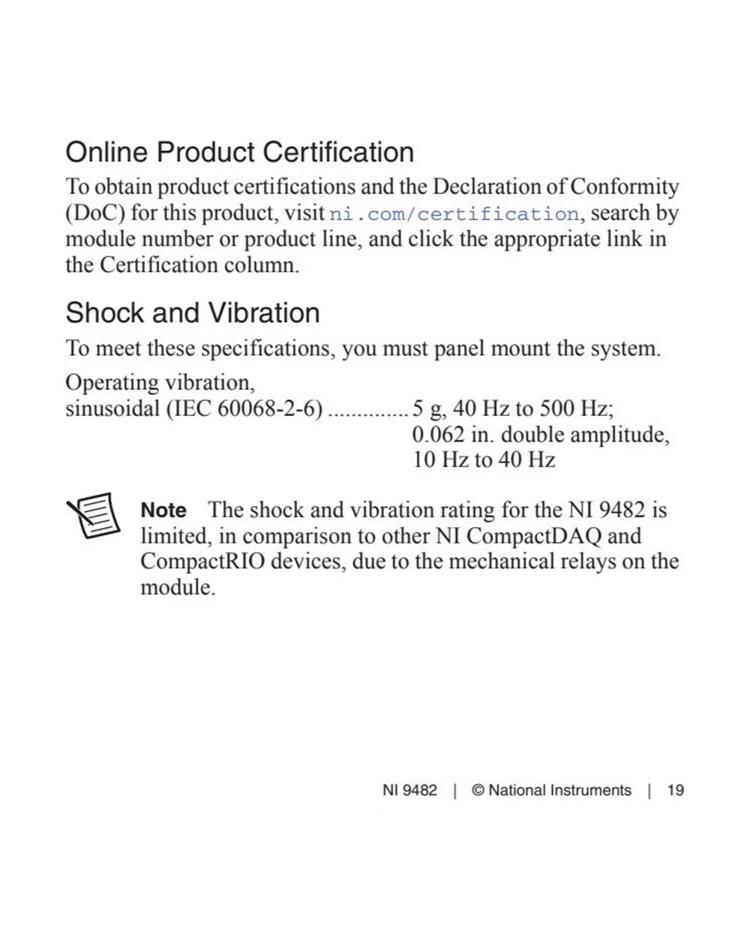 Online Product Certification

To obtain product certifications and the Declaration of Conformity (DoC) for this product, visit ni.com/certification, search by module number or product line, and click the appropriate link in the Certification column.

Shock and Vibration

To meet these specifications, you must panel mount the system.

Operating vibration, sinusoidal (IEC 60068-2-6) ............. 5 g, 40 Hz to 500 Hz; 0.062 in. double amplitude, 10 Hz to 40 Hz

Note The shock and vibration rating for the NI 9482 is limited, in comparison to other NI CompactDAQ and CompactRIO devices, due to the mechanical relays on the module.

NI 9482 | © National Instruments | 19